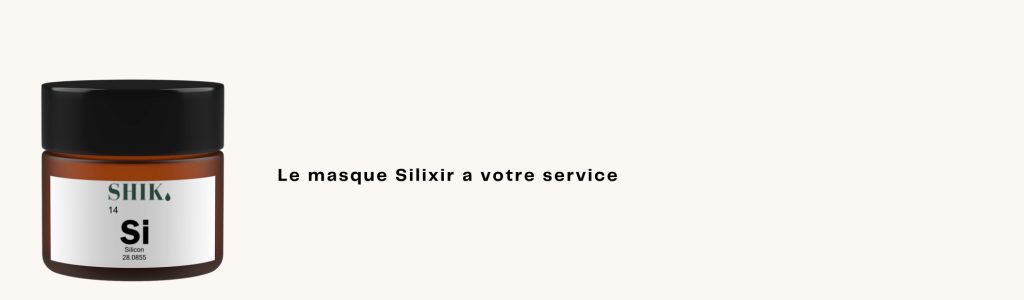 SHIK.
14
Si
Silicon
28.0855

Le masque Silixir a votre service